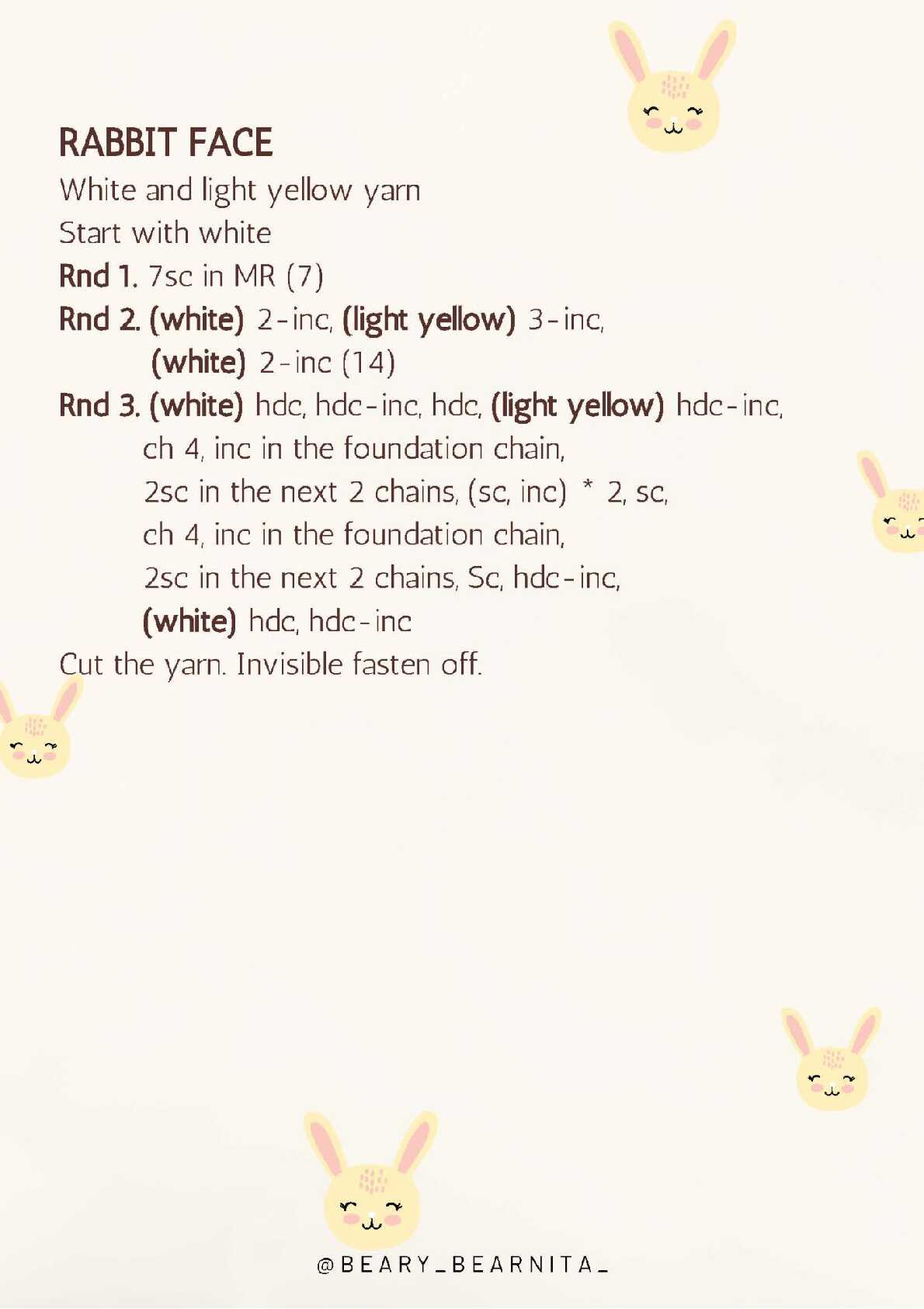 RABBIT FACE
White and light yellow yarn
Start with white
Rnd 1. 7sc in MR (7)
Rnd 2. (white) 2-inc, (light yellow) 3-inc, (white) 2-inc (14)
Rnd 3. (white) hdc, hdc-inc, hdc, (light yellow) hdc-inc, ch 4, inc in the foundation chain, 2sc in the next 2 chains, (sc, inc) * 2, sc, ch 4, inc in the foundation chain, 2sc in the next 2 chains, Sc, hdc-inc, (white) hdc, hdc-inc
Cut the yarn. Invisible fasten off.

@BEARY_BEARNITA_